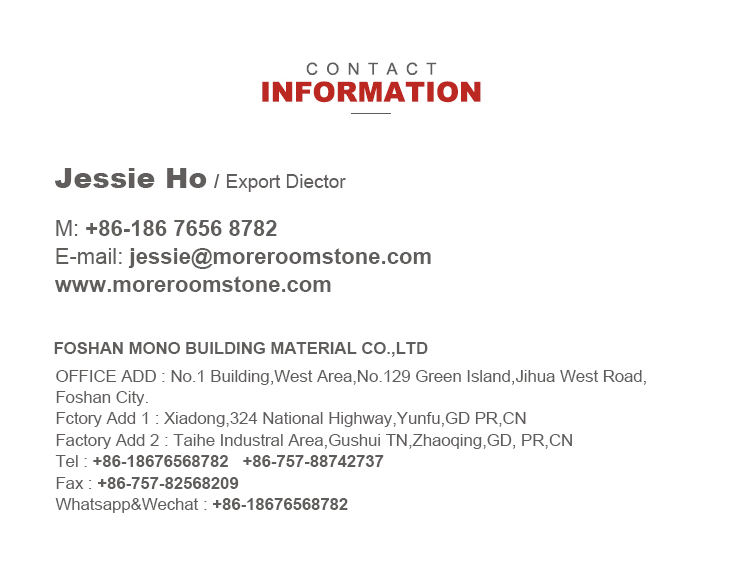 CONTACT
INFORMATION

Jessie Ho / Export Diector

M: +86-186 7656 8782
E-mail: jessie@moreroomstone.com
www.moreroomstone.com

FOSHAN MONO BUILDING MATERIAL CO.,LTD

OFFICE ADD : No.1 Building,West Area,No.129 Green Island,Jihua West Road, Foshan City.
Fctory Add 1 : Xiadong,324 National Highway,Yunfu,GD PR,CN
Factory Add 2 : Taihe Industral Area,Gushui TN,Zhaoqing,GD, PR,CN
Tel : +86-18676568782 +86-757-88742737
Fax : +86-757-82568209
Whatsapp&Wechat : +86-18676568782